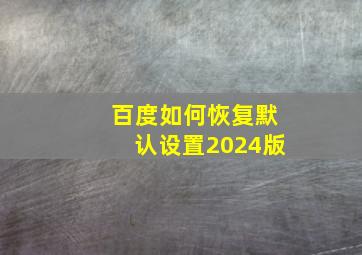 百度如何恢复默认设置2024版